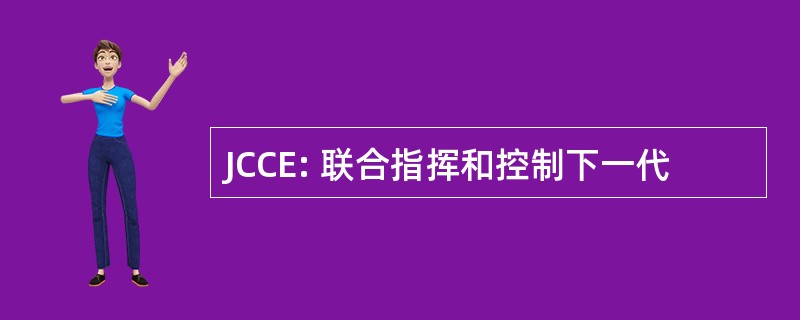 JCCE: 联合指挥和控制下一代